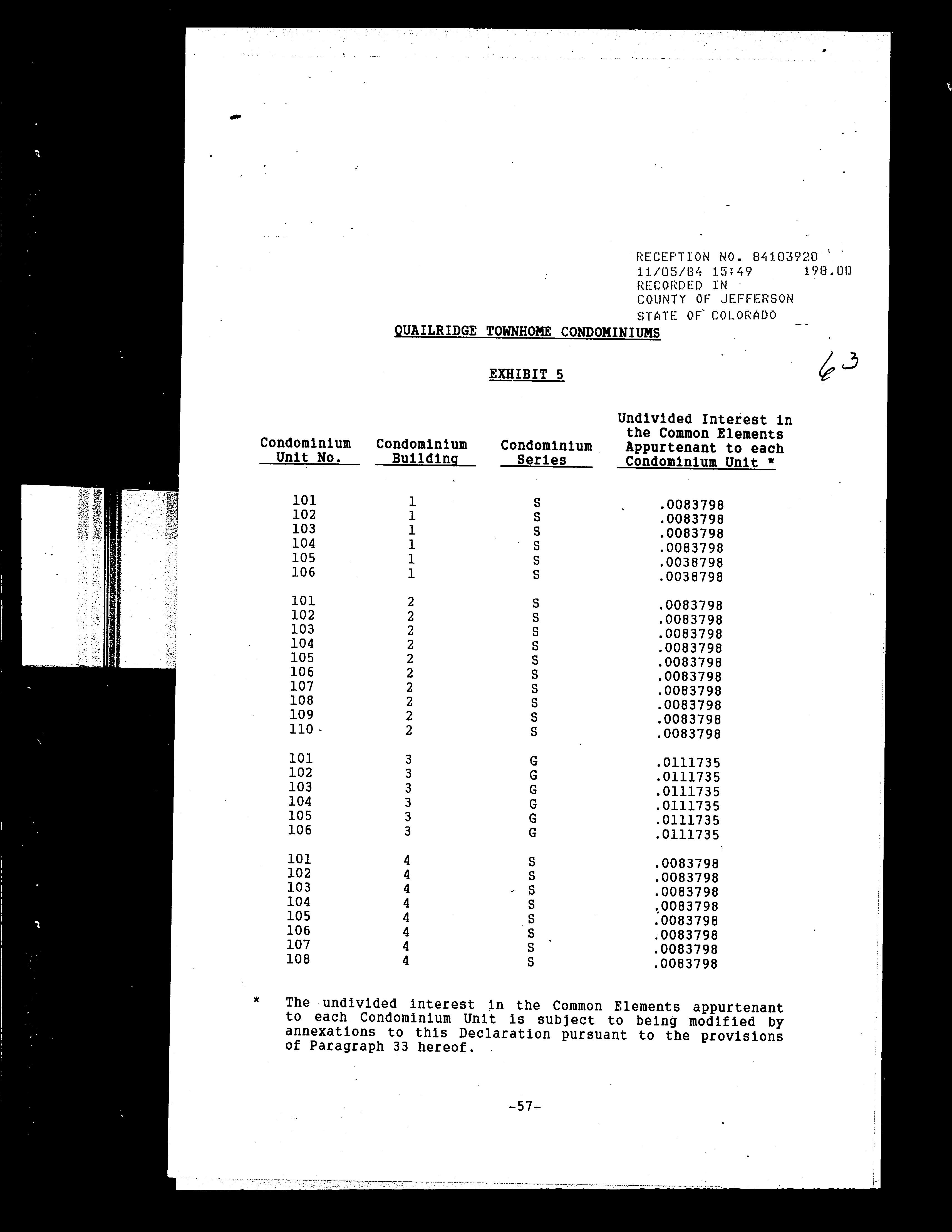 RECEPTION NO. 84103920
11/05/84 15:49 198.00
RECORDED IN
COUNTY OF JEFFERSON
STATE OF COLORADO

QUAILRIDGE TOWNHOME CONDOMINIUMS

63

EXHIBIT 5

| Condominium Unit No. | Condominium Building | Condominium Series | Undivided Interest in the Common Elements Appurtenant to each Condominium Unit * |
|---|---|---|---|
| 101 | 1 | S | .0083798 |
| 102 | 1 | S | .0083798 |
| 103 | 1 | S | .0083798 |
| 104 | 1 | S | .0083798 |
| 105 | 1 | S | .0038798 |
| 106 | 1 | S | .0038798 |
| 101 | 2 | S | .0083798 |
| 102 | 2 | S | .0083798 |
| 103 | 2 | S | .0083798 |
| 104 | 2 | S | .0083798 |
| 105 | 2 | S | .0083798 |
| 106 | 2 | S | .0083798 |
| 107 | 2 | S | .0083798 |
| 108 | 2 | S | .0083798 |
| 109 | 2 | S | .0083798 |
| 110 | 2 | S | .0083798 |
| 101 | 3 | G | .0111735 |
| 102 | 3 | G | .0111735 |
| 103 | 3 | G | .0111735 |
| 104 | 3 | G | .0111735 |
| 105 | 3 | G | .0111735 |
| 106 | 3 | G | .0111735 |
| 101 | 4 | S | .0083798 |
| 102 | 4 | S | .0083798 |
| 103 | 4 | S | .0083798 |
| 104 | 4 | S | .0083798 |
| 105 | 4 | S | .0083798 |
| 106 | 4 | S | .0083798 |
| 107 | 4 | S | .0083798 |
| 108 | 4 | S | .0083798 |

* The undivided interest in the Common Elements appurtenant to each Condominium Unit is subject to being modified by annexations to this Declaration pursuant to the provisions of Paragraph 33 hereof.

-57-